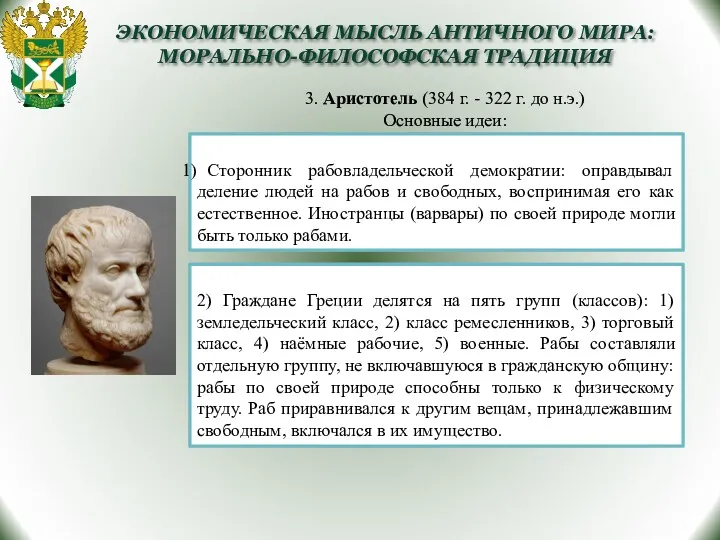 ЭКОНОМИЧЕСКАЯ МЫСЛЬ АНТИЧНОГО МИРА: МОРАЛЬНО-ФИЛОСОФСКАЯ ТРАДИЦИЯ

3. Аристотель (384 г. - 322 г. до н.э.)
Основные идеи:

1) Сторонник рабовладельческой демократии: оправдывал деление людей на рабов и свободных, воспринимая его как естественное. Иностранцы (варвары) по своей природе могли быть только рабами.

2) Граждане Греции делятся на пять групп (классов): 1) земледельческий класс, 2) класс ремесленников, 3) торговый класс, 4) наёмные рабочие, 5) военные. Рабы составляли отдельную группу, не включавшуюся в гражданскую общину: рабы по своей природе способны только к физическому труду. Раб приравнивался к другим вещам, принадлежавшим свободным, включался в их имущество.